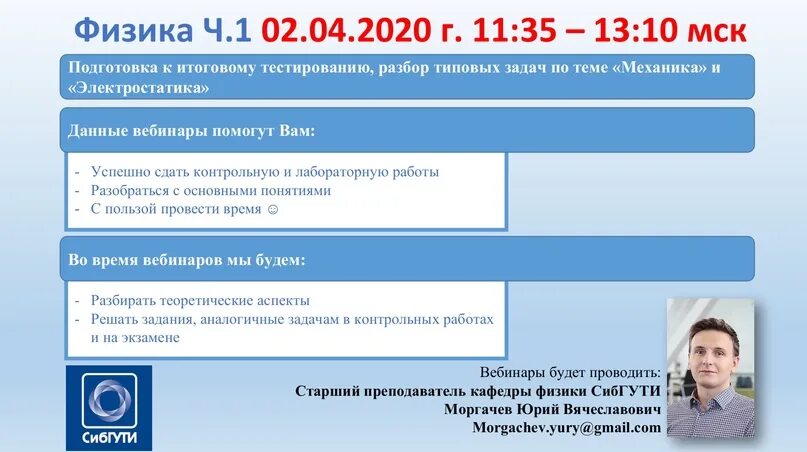 Физика Ч.1 02.04.2020 г. 11:35 – 13:10 мск

Подготовка к итоговому тестированию, разбор типовых задач по теме «Механика» и «Электростатика»

Данные вебинары помогут Вам:

- Успешно сдать контрольную и лабораторную работы
- Разобраться с основными понятиями
- С пользой провести время ☺

Во время вебинаров мы будем:

- Разбирать теоретические аспекты
- Решать задания, аналогичные задачам в контрольных работах и на экзамене

СибГУТИ

Вебинары будет проводить:
Старший преподаватель кафедры физики СибГУТИ
Моргачев Юрий Вячеславович
Morgachev.yury@gmail.com